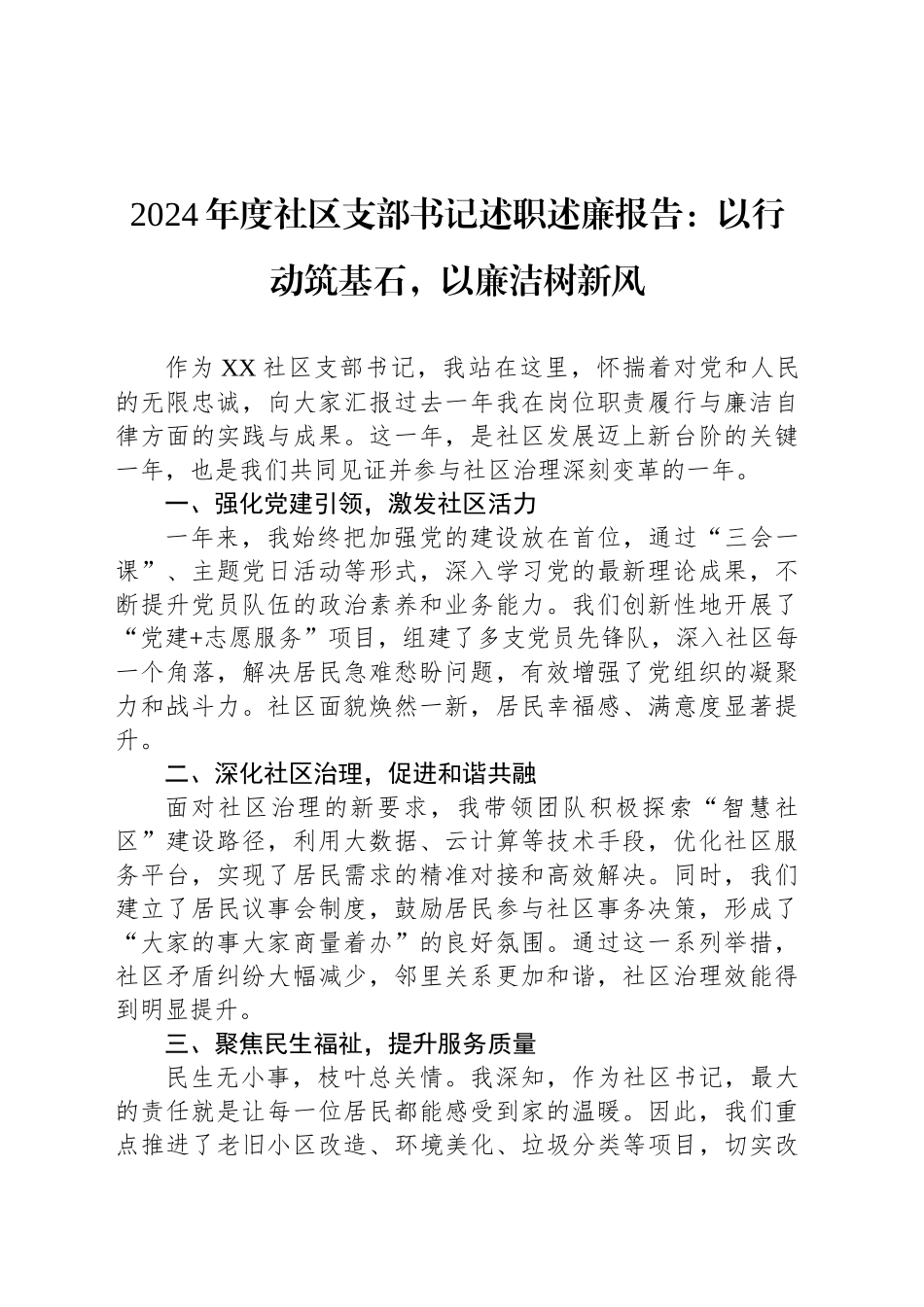 2024年度社区支部书记述职述廉报告：以行动筑基石，以廉洁树新风

作为XX社区支部书记，我站在这里，怀揣着对党和人民的无限忠诚，向大家汇报过去一年我在岗位职责履行与廉洁自律方面的实践与成果。这一年，是社区发展迈上新台阶的关键一年，也是我们共同见证并参与社区治理深刻变革的一年。

一、强化党建引领，激发社区活力

一年来，我始终把加强党的建设放在首位，通过“三会一课”、主题党日活动等形式，深入学习党的最新理论成果，不断提升党员队伍的政治素养和业务能力。我们创新性地开展了“党建+志愿服务”项目，组建了多支党员先锋队，深入社区每一个角落，解决居民急难愁盼问题，有效增强了党组织的凝聚力和战斗力。社区面貌焕然一新，居民幸福感、满意度显著提升。

二、深化社区治理，促进和谐共融

面对社区治理的新要求，我带领团队积极探索“智慧社区”建设路径，利用大数据、云计算等技术手段，优化社区服务平台，实现了居民需求的精准对接和高效解决。同时，我们建立了居民议事会制度，鼓励居民参与社区事务决策，形成了“大家的事大家商量着办”的良好氛围。通过这一系列举措，社区矛盾纠纷大幅减少，邻里关系更加和谐，社区治理效能得到明显提升。

三、聚焦民生福祉，提升服务质量

民生无小事，枝叶总关情。我深知，作为社区书记，最大的责任就是让每一位居民都能感受到家的温暖。因此，我们重点推进了老旧小区改造、环境美化、垃圾分类等项目，切实改